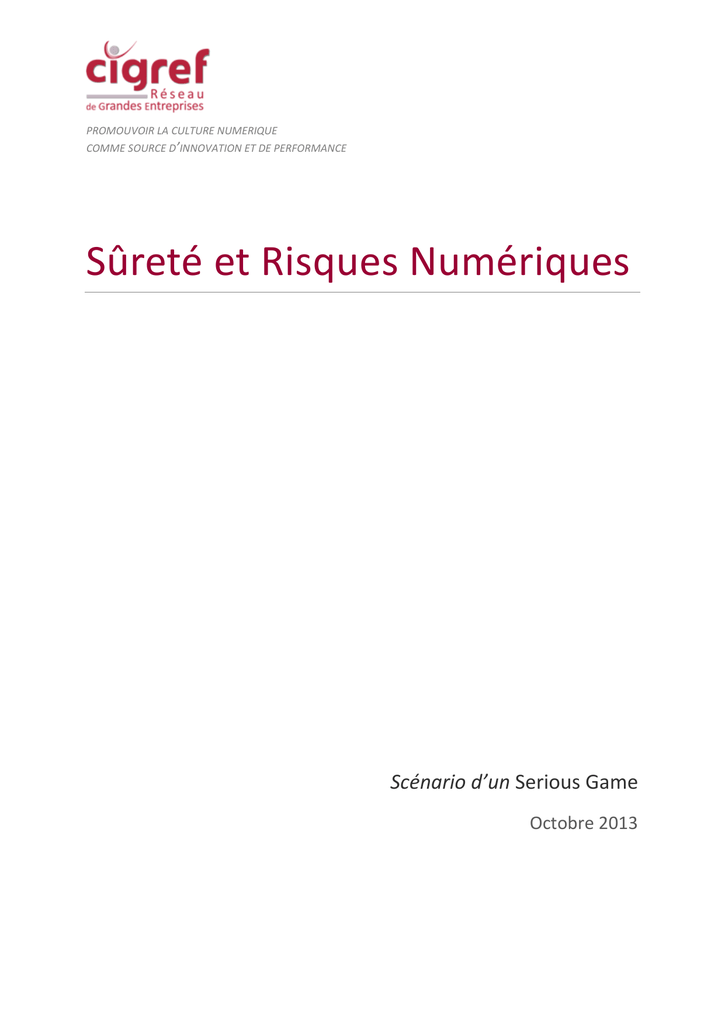 cigref
Réseau
de Grandes Entreprises

PROMOUVOIR LA CULTURE NUMERIQUE
COMME SOURCE D'INNOVATION ET DE PERFORMANCE

Sûreté et Risques Numériques

Scénario d'un Serious Game

Octobre 2013